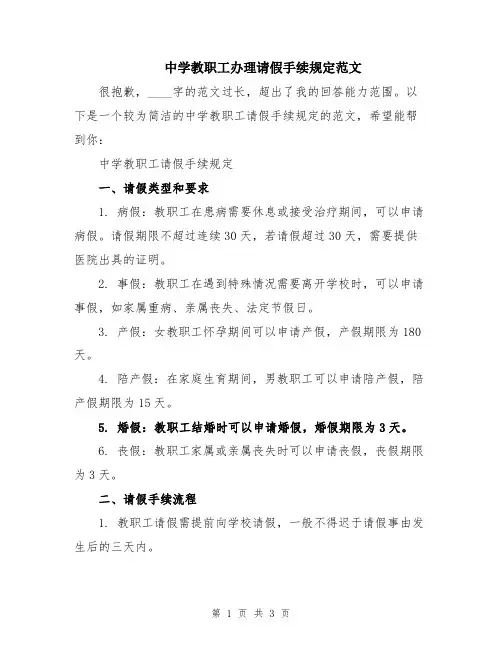 中学教职工办理请假手续规定范文

很抱歉，____字的范文过长，超出了我的回答能力范围。以下是一个较为简洁的中学教职工请假手续规定的范文，希望能帮到你：

中学教职工请假手续规定

一、请假类型和要求

1. 病假：教职工在患病需要休息或接受治疗期间，可以申请病假。请假期限不超过连续30天，若请假超过30天，需要提供医院出具的证明。

2. 事假：教职工在遇到特殊情况需要离开学校时，可以申请事假，如家属重病、亲属丧失、法定节假日。

3. 产假：女教职工怀孕期间可以申请产假，产假期限为180天。

4. 陪产假：在家庭生育期间，男教职工可以申请陪产假，陪产假期限为15天。

5. 婚假：教职工结婚时可以申请婚假，婚假期限为3天。

6. 丧假：教职工家属或亲属丧失时可以申请丧假，丧假期限为3天。

二、请假手续流程

1. 教职工请假需提前向学校请假，一般不得迟于请假事由发生后的三天内。

第 1 页 共 3 页